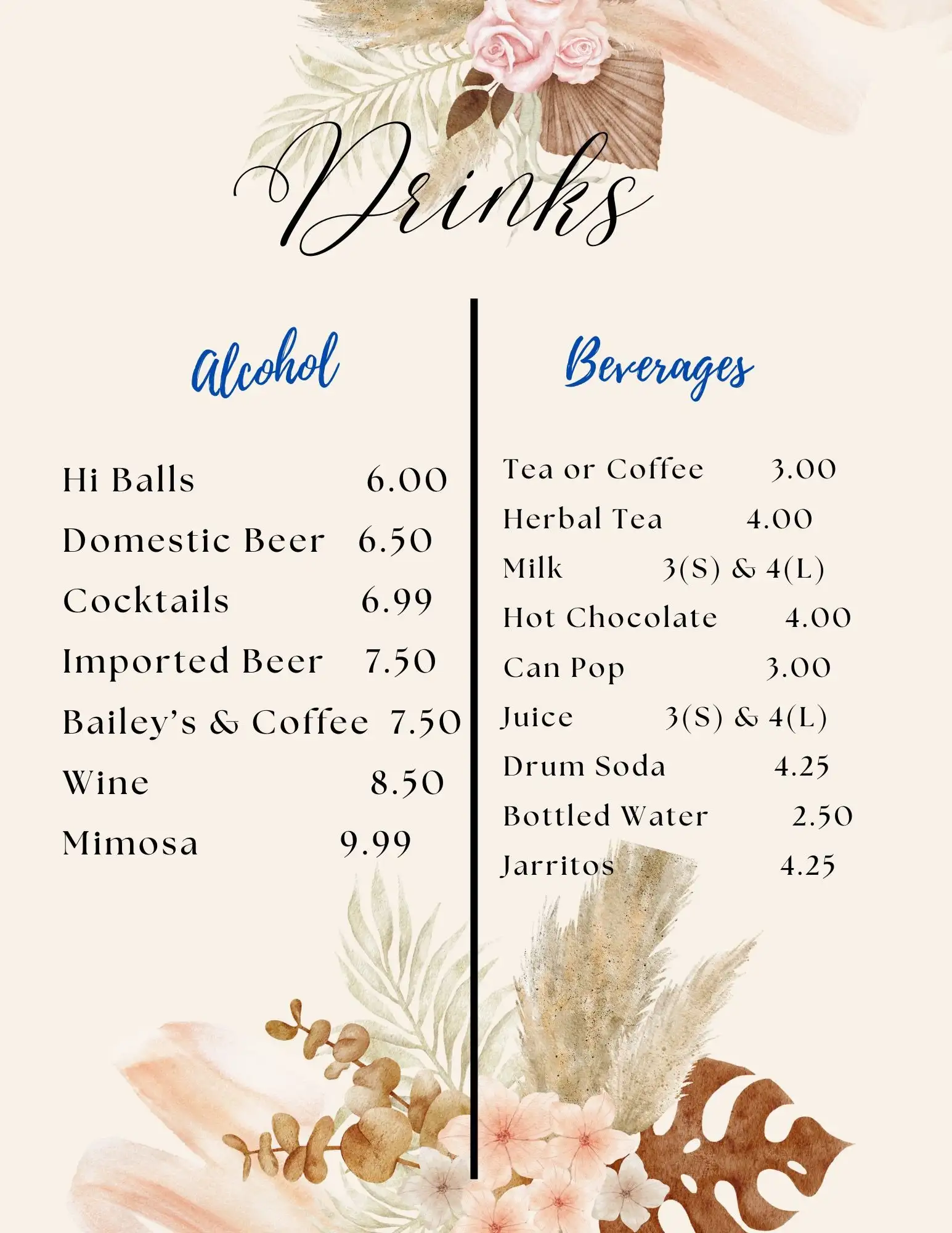 Drinks

Alcohol

Hi Balls 6.00
Domestic Beer 6.50
Cocktails 6.99
Imported Beer 7.50
Bailey's & Coffee 7.50
Wine 8.50
Mimosa 9.99

Beverages

Tea or Coffee 3.00
Herbal Tea 4.00
Milk 3(S) & 4(L)
Hot Chocolate 4.00
Can Pop 3.00
Juice 3(S) & 4(L)
Drum Soda 4.25
Bottled Water 2.50
Jarritos 4.25